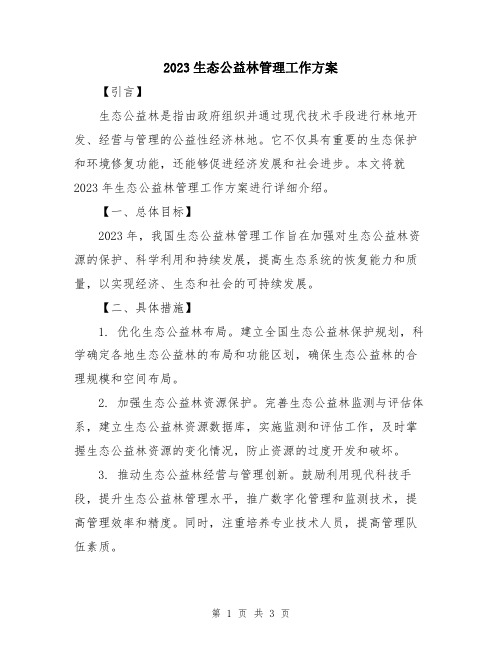 2023生态公益林管理工作方案

【引言】

生态公益林是指由政府组织并通过现代技术手段进行林地开发、经营与管理的公益性经济林地。它不仅具有重要的生态保护和环境修复功能，还能够促进经济发展和社会进步。本文将就2023年生态公益林管理工作方案进行详细介绍。

【一、总体目标】

2023年，我国生态公益林管理工作旨在加强对生态公益林资源的保护、科学利用和持续发展，提高生态系统的恢复能力和质量，以实现经济、生态和社会的可持续发展。

【二、具体措施】

1. 优化生态公益林布局。建立全国生态公益林保护规划，科学确定各地生态公益林的布局和功能区划，确保生态公益林的合理规模和空间布局。

2. 加强生态公益林资源保护。完善生态公益林监测与评估体系，建立生态公益林资源数据库，实施监测和评估工作，及时掌握生态公益林资源的变化情况，防止资源的过度开发和破坏。

3. 推动生态公益林经营与管理创新。鼓励利用现代科技手段，提升生态公益林管理水平，推广数字化管理和监测技术，提高管理效率和精度。同时，注重培养专业技术人员，提高管理队伍素质。

第 1 页 共 3 页